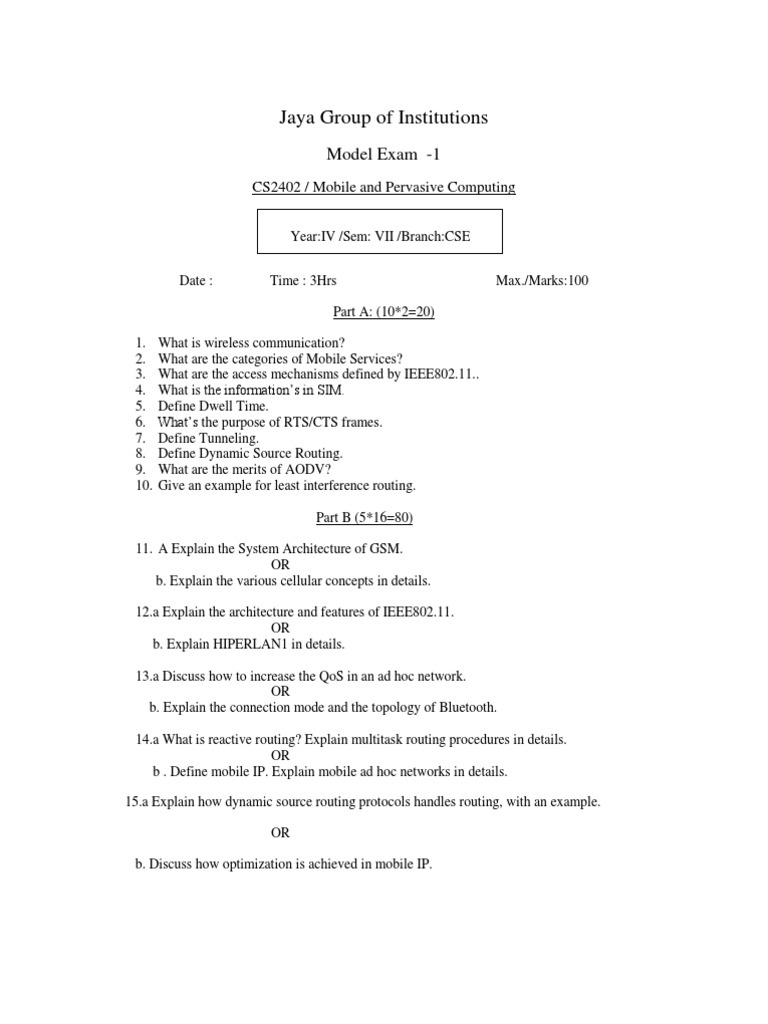 Jaya Group of Institutions

Model Exam -1

CS2402 / Mobile and Pervasive Computing

Year:IV /Sem: VII /Branch:CSE

Date : Time : 3Hrs Max./Marks:100

Part A: (10*2=20)

1. What is wireless communication?
2. What are the categories of Mobile Services?
3. What are the access mechanisms defined by IEEE802.11..
4. What is the information's in SIM.
5. Define Dwell Time.
6. What's the purpose of RTS/CTS frames.
7. Define Tunneling.
8. Define Dynamic Source Routing.
9. What are the merits of AODV?
10. Give an example for least interference routing.

Part B (5*16=80)

11. A Explain the System Architecture of GSM.
OR
b. Explain the various cellular concepts in details.

12.a Explain the architecture and features of IEEE802.11.
OR
b. Explain HIPERLAN1 in details.

13.a Discuss how to increase the QoS in an ad hoc network.
OR
b. Explain the connection mode and the topology of Bluetooth.

14.a What is reactive routing? Explain multitask routing procedures in details.
OR
b . Define mobile IP. Explain mobile ad hoc networks in details.

15.a Explain how dynamic source routing protocols handles routing, with an example.

OR

b. Discuss how optimization is achieved in mobile IP.